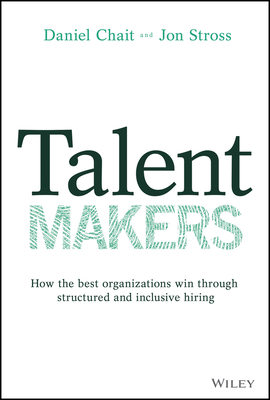 Daniel Chait and Jon Stross

Talent
MAKERS

How the best organizations win through structured and inclusive hiring

WILEY